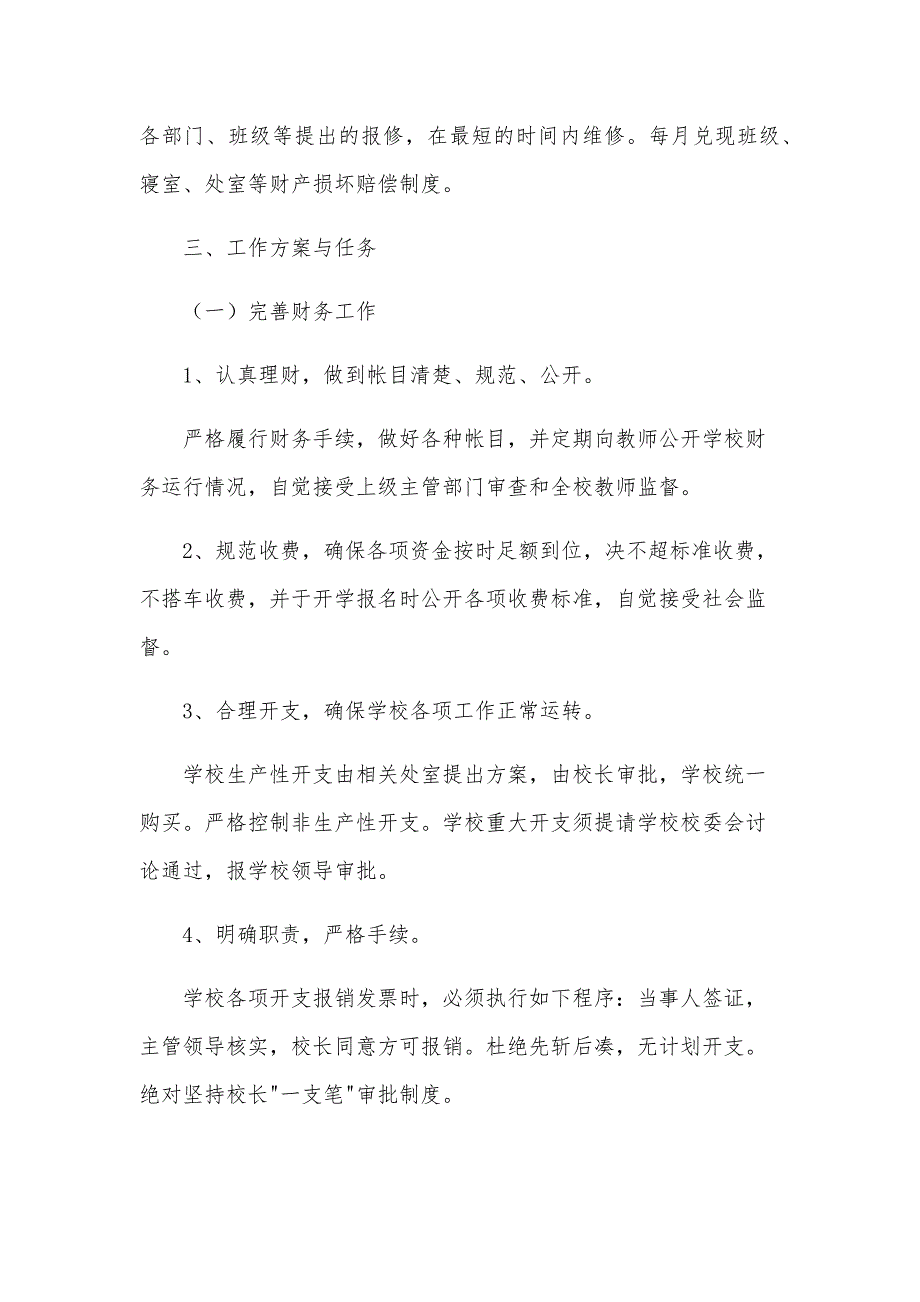 各部门、班级等提出的报修，在最短的时间内维修。每月兑现班级、寝室、处室等财产损坏赔偿制度。

三、工作方案与任务

（一）完善财务工作

1、认真理财，做到帐目清楚、规范、公开。

严格履行财务手续，做好各种帐目，并定期向教师公开学校财务运行情况，自觉接受上级主管部门审查和全校教师监督。

2、规范收费，确保各项资金按时足额到位，决不超标准收费，不搭车收费，并于开学报名时公开各项收费标准，自觉接受社会监督。

3、合理开支，确保学校各项工作正常运转。

学校生产性开支由相关处室提出方案，由校长审批，学校统一购买。严格控制非生产性开支。学校重大开支须提请学校校委会讨论通过，报学校领导审批。

4、明确职责，严格手续。

学校各项开支报销发票时，必须执行如下程序：当事人签证，主管领导核实，校长同意方可报销。杜绝先斩后奏，无计划开支。绝对坚持校长"一支笔"审批制度。